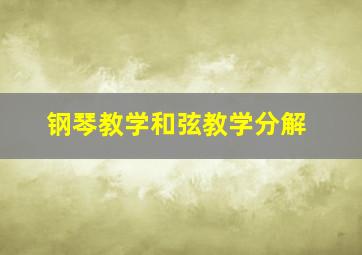 钢琴教学和弦教学分解